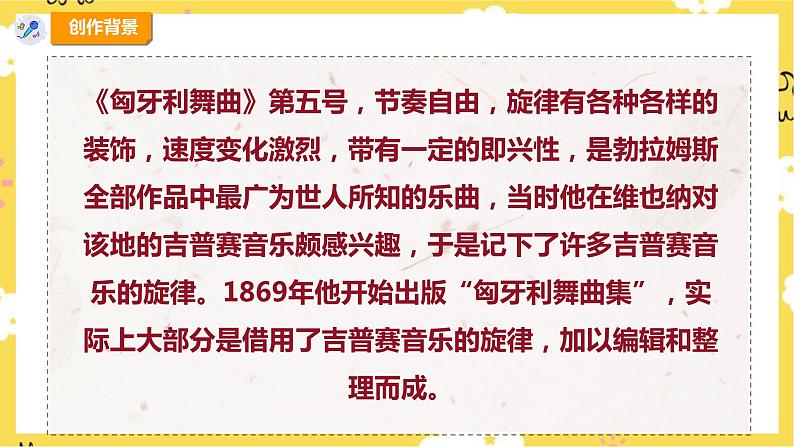 创作背景

《匈牙利舞曲》第五号，节奏自由，旋律有各种各样的装饰，速度变化激烈，带有一定的即兴性，是勃拉姆斯全部作品中最广为世人所知的乐曲，当时他在维也纳对该地的吉普赛音乐颇感兴趣，于是记下了许多吉普赛音乐的旋律。1869年他开始出版“匈牙利舞曲集”，实际上大部分是借用了吉普赛音乐的旋律，加以编辑和整理而成。